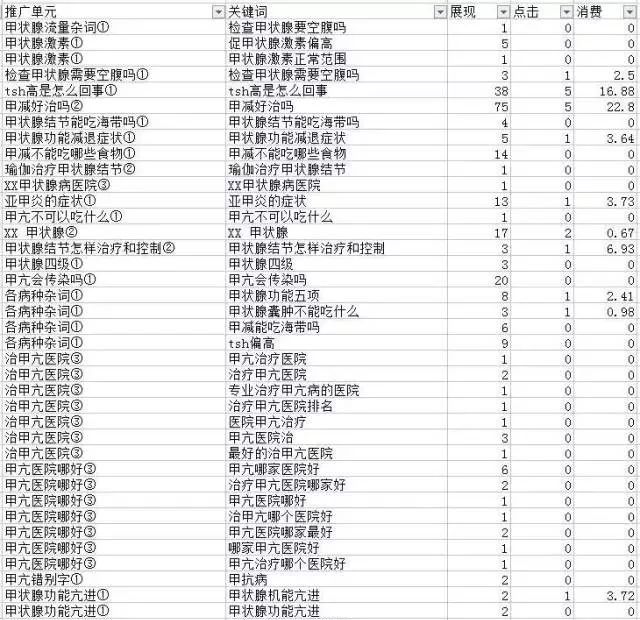 | 推广单元 | 关键词 | 展现 | 点击 | 消费 |
|---|---|---|---|---|
| 甲状腺流量杂词① | 检查甲状腺要空腹吗 | 1 | 0 | 0 |
| 甲状腺激素① | 促甲状腺激素偏高 | 5 | 0 | 0 |
| 甲状腺激素① | 甲状腺激素正常范围 | 1 | 0 | 0 |
| 检查甲状腺需要空腹吗① | 检查甲状腺需要空腹吗 | 3 | 1 | 2.5 |
| tsh高是怎么回事① | tsh高是怎么回事 | 38 | 5 | 16.88 |
| 甲减好治吗② | 甲减好治吗 | 75 | 5 | 22.8 |
| 甲状腺结节能吃海带吗① | 甲状腺结节能吃海带吗 | 4 | 0 | 0 |
| 甲状腺功能减退症状① | 甲状腺功能减退症状 | 5 | 1 | 3.64 |
| 甲减不能吃哪些食物① | 甲减不能吃哪些食物 | 14 | 0 | 0 |
| 瑜伽治疗甲状腺结节② | 瑜伽治疗甲状腺结节 | 1 | 0 | 0 |
| XX甲状腺病医院③ | XX甲状腺病医院 | 1 | 0 | 0 |
| 亚甲炎的症状① | 亚甲炎的症状 | 13 | 1 | 3.73 |
| 甲亢不可以吃什么① | 甲亢不可以吃什么 | 1 | 0 | 0 |
| XX 甲状腺② | XX 甲状腺 | 17 | 2 | 0.67 |
| 甲状腺结节怎样治疗和控制② | 甲状腺结节怎样治疗和控制 | 3 | 1 | 6.93 |
| 甲状腺四级① | 甲状腺四级 | 3 | 0 | 0 |
| 甲亢会传染吗① | 甲亢会传染吗 | 20 | 0 | 0 |
| 各病种杂词① | 甲状腺功能五项 | 8 | 1 | 2.41 |
| 各病种杂词① | 甲状腺囊肿不能吃什么 | 3 | 1 | 0.98 |
| 各病种杂词① | 甲减能吃海带吗 | 6 | 0 | 0 |
| 各病种杂词① | tsh偏高 | 9 | 0 | 0 |
| 治甲亢医院③ | 甲亢治疗医院 | 1 | 0 | 0 |
| 治甲亢医院③ | 治疗甲亢医院 | 2 | 0 | 0 |
| 治甲亢医院③ | 专业治疗甲亢病的医院 | 1 | 0 | 0 |
| 治甲亢医院③ | 治疗甲亢医院排名 | 1 | 0 | 0 |
| 治甲亢医院③ | 医院甲亢治疗 | 1 | 0 | 0 |
| 治甲亢医院③ | 甲亢医院治 | 3 | 0 | 0 |
| 治甲亢医院③ | 最好的治甲亢医院 | 1 | 0 | 0 |
| 甲亢医院哪好③ | 甲亢哪家医院好 | 6 | 0 | 0 |
| 甲亢医院哪好③ | 治疗甲亢医院哪家好 | 2 | 0 | 0 |
| 甲亢医院哪好③ | 甲亢医院哪好 | 1 | 0 | 0 |
| 甲亢医院哪好③ | 治甲亢哪个医院好 | 1 | 0 | 0 |
| 甲亢医院哪好③ | 甲亢医院哪家最好 | 2 | 0 | 0 |
| 甲亢医院哪好③ | 哪家甲亢医院好 | 1 | 0 | 0 |
| 甲亢医院哪好③ | 甲亢治疗哪个医院好 | 1 | 0 | 0 |
| 甲亢错别字① | 甲抗病 | 2 | 0 | 0 |
| 甲状腺功能亢进① | 甲状腺机能亢进 | 2 | 1 | 3.72 |
| 甲状腺功能亢进① | 甲状腺功能亢进 | 2 | 0 | 0 |